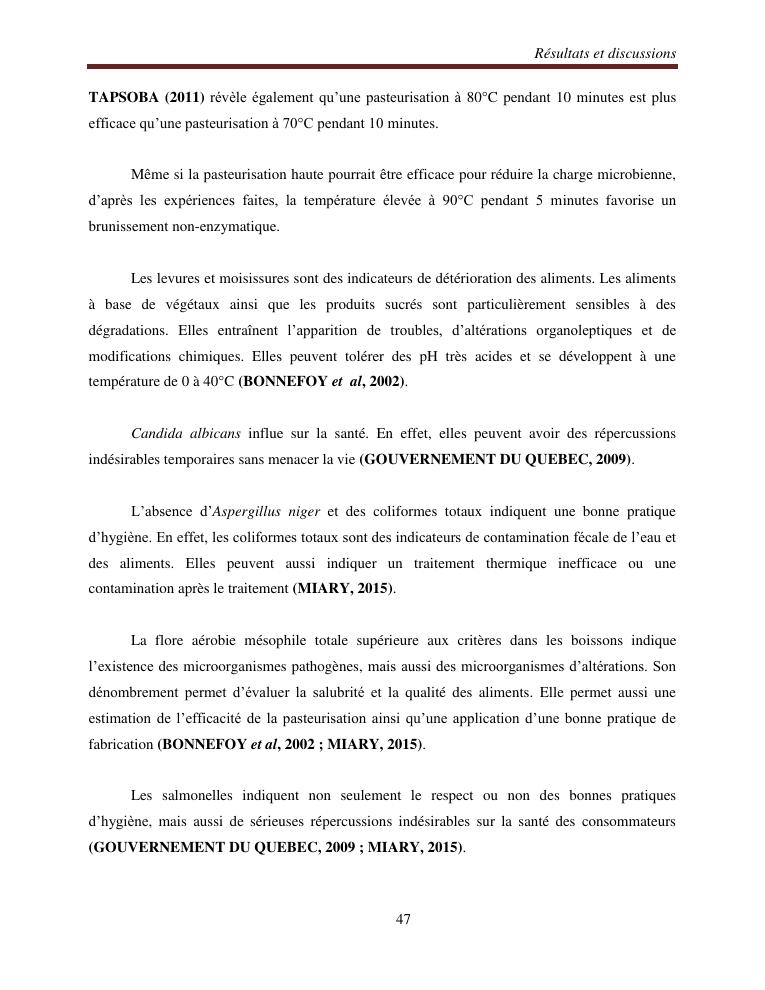 Résultats et discussions

TAPSOBA (2011) révèle également qu'une pasteurisation à 80°C pendant 10 minutes est plus efficace qu'une pasteurisation à 70°C pendant 10 minutes.

Même si la pasteurisation haute pourrait être efficace pour réduire la charge microbienne, d'après les expériences faites, la température élevée à 90°C pendant 5 minutes favorise un brunissement non-enzymatique.

Les levures et moisissures sont des indicateurs de détérioration des aliments. Les aliments à base de végétaux ainsi que les produits sucrés sont particulièrement sensibles à des dégradations. Elles entraînent l'apparition de troubles, d'altérations organoleptiques et de modifications chimiques. Elles peuvent tolérer des pH très acides et se développent à une température de 0 à 40°C (BONNEFOY et al, 2002).

Candida albicans influe sur la santé. En effet, elles peuvent avoir des répercussions indésirables temporaires sans menacer la vie (GOUVERNEMENT DU QUEBEC, 2009).

L'absence d'Aspergillus niger et des coliformes totaux indiquent une bonne pratique d'hygiène. En effet, les coliformes totaux sont des indicateurs de contamination fécale de l'eau et des aliments. Elles peuvent aussi indiquer un traitement thermique inefficace ou une contamination après le traitement (MIARY, 2015).

La flore aérobie mésophile totale supérieure aux critères dans les boissons indique l'existence des microorganismes pathogènes, mais aussi des microorganismes d'altérations. Son dénombrement permet d'évaluer la salubrité et la qualité des aliments. Elle permet aussi une estimation de l'efficacité de la pasteurisation ainsi qu'une application d'une bonne pratique de fabrication (BONNEFOY et al, 2002 ; MIARY, 2015).

Les salmonelles indiquent non seulement le respect ou non des bonnes pratiques d'hygiène, mais aussi de sérieuses répercussions indésirables sur la santé des consommateurs (GOUVERNEMENT DU QUEBEC, 2009 ; MIARY, 2015).

47